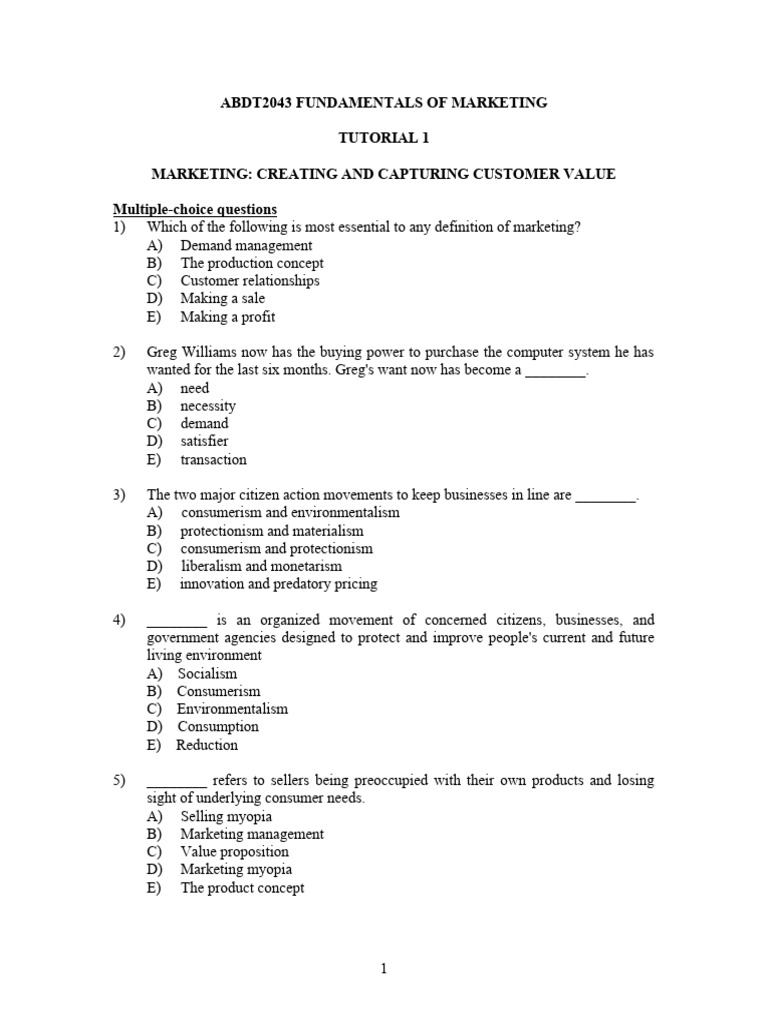 ABDT2043 FUNDAMENTALS OF MARKETING

TUTORIAL 1

MARKETING: CREATING AND CAPTURING CUSTOMER VALUE

Multiple-choice questions
1) Which of the following is most essential to any definition of marketing?
A) Demand management
B) The production concept
C) Customer relationships
D) Making a sale
E) Making a profit

2) Greg Williams now has the buying power to purchase the computer system he has wanted for the last six months. Greg's want now has become a ________.
A) need
B) necessity
C) demand
D) satisfier
E) transaction

3) The two major citizen action movements to keep businesses in line are ________.
A) consumerism and environmentalism
B) protectionism and materialism
C) consumerism and protectionism
D) liberalism and monetarism
E) innovation and predatory pricing

4) ________ is an organized movement of concerned citizens, businesses, and government agencies designed to protect and improve people's current and future living environment
A) Socialism
B) Consumerism
C) Environmentalism
D) Consumption
E) Reduction

5) ________ refers to sellers being preoccupied with their own products and losing sight of underlying consumer needs.
A) Selling myopia
B) Marketing management
C) Value proposition
D) Marketing myopia
E) The product concept

1